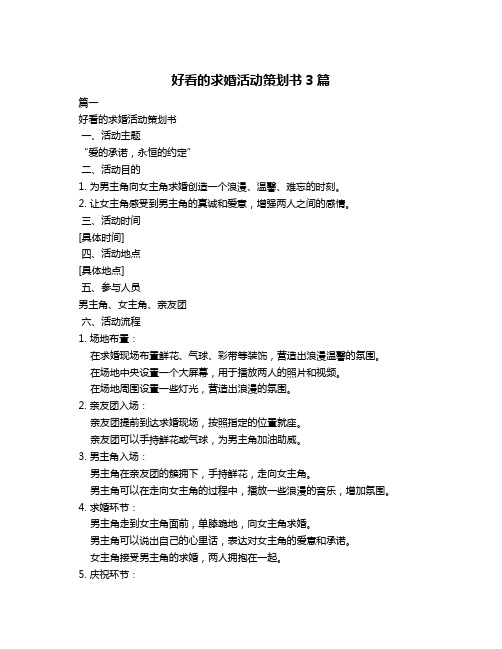 好看的求婚活动策划书 3 篇

篇一

好看的求婚活动策划书

一、活动主题

“爱的承诺，永恒的约定”

二、活动目的

1. 为男主角向女主角求婚创造一个浪漫、温馨、难忘的时刻。

2. 让女主角感受到男主角的真诚和爱意，增强两人之间的感情。

三、活动时间

[具体时间]

四、活动地点

[具体地点]

五、参与人员

男主角、女主角、亲友团

六、活动流程

1. 场地布置：

在求婚现场布置鲜花、气球、彩带等装饰，营造出浪漫温馨的氛围。

在场地中央设置一个大屏幕，用于播放两人的照片和视频。

在场地周围设置一些灯光，营造出浪漫的氛围。

2. 亲友团入场：

亲友团提前到达求婚现场，按照指定的位置就座。

亲友团可以手持鲜花或气球，为男主角加油助威。

3. 男主角入场：

男主角在亲友团的簇拥下，手持鲜花，走向女主角。

男主角可以在走向女主角的过程中，播放一些浪漫的音乐，增加氛围。

4. 求婚环节：

男主角走到女主角面前，单膝跪地，向女主角求婚。

男主角可以说出自己的心里话，表达对女主角的爱意和承诺。

女主角接受男主角的求婚，两人拥抱在一起。

5. 庆祝环节：